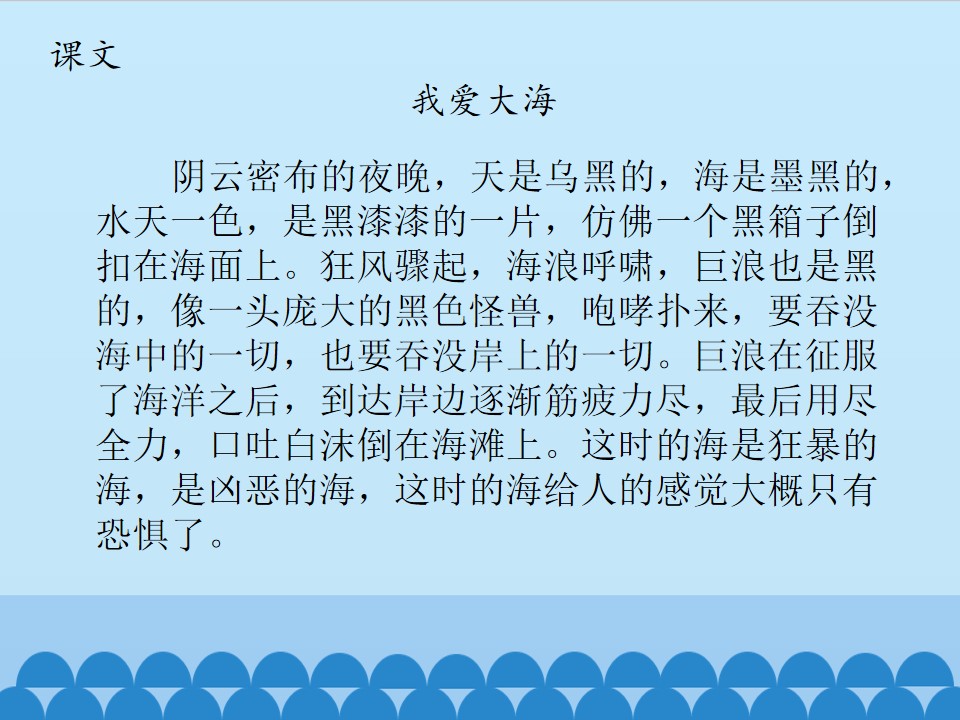 课文

我爱大海

阴云密布的夜晚，天是乌黑的，海是墨黑的，水天一色，是黑漆漆的一片，仿佛一个黑箱子倒扣在海面上。狂风骤起，海浪呼啸，巨浪也是黑的，像一头庞大的黑色怪兽，咆哮扑来，要吞没海中的一切，也要吞没岸上的一切。巨浪在征服了海洋之后，到达岸边逐渐筋疲力尽，最后用尽全力，口吐白沫倒在海滩上。这时的海是狂暴的海，是凶恶的海，这时的海给人的感觉大概只有恐惧了。